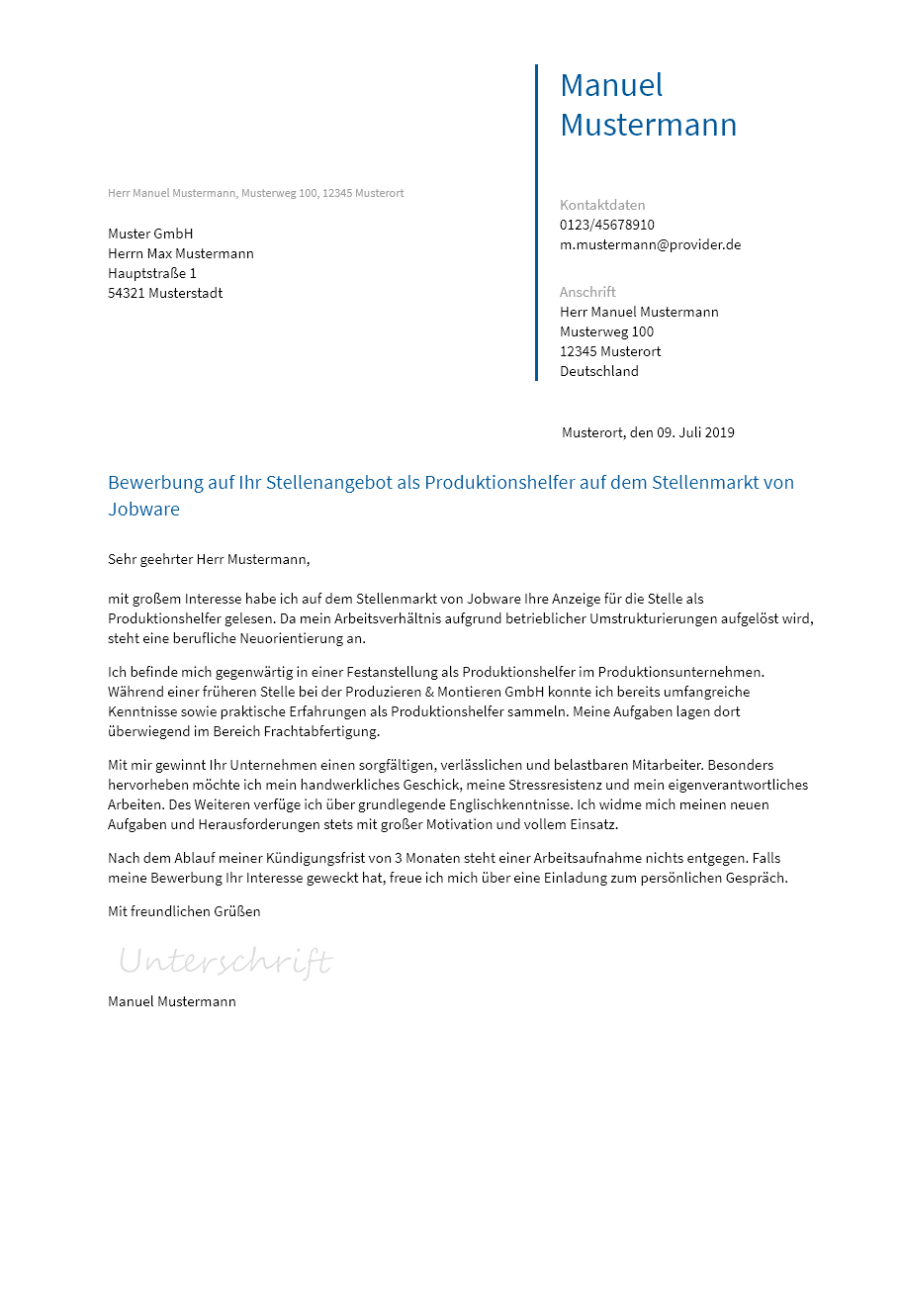 Manuel
Mustermann

Herr Manuel Mustermann, Musterweg 100, 12345 Musterort

Muster GmbH
Herrn Max Mustermann
Hauptstraße 1
54321 Musterstadt

Kontaktdaten
0123/45678910
m.mustermann@provider.de

Anschrift
Herr Manuel Mustermann
Musterweg 100
12345 Musterort
Deutschland

Musterort, den 09. Juli 2019

Bewerbung auf Ihr Stellenangebot als Produktionshelfer auf dem Stellenmarkt von Jobware

Sehr geehrter Herr Mustermann,

mit großem Interesse habe ich auf dem Stellenmarkt von Jobware Ihre Anzeige für die Stelle als Produktionshelfer gelesen. Da mein Arbeitsverhältnis aufgrund betrieblicher Umstrukturierungen aufgelöst wird, steht eine berufliche Neuorientierung an.

Ich befinde mich gegenwärtig in einer Festanstellung als Produktionshelfer im Produktionsunternehmen. Während einer früheren Stelle bei der Produzieren & Montieren GmbH konnte ich bereits umfangreiche Kenntnisse sowie praktische Erfahrungen als Produktionshelfer sammeln. Meine Aufgaben lagen dort überwiegend im Bereich Frachtabfertigung.

Mit mir gewinnt Ihr Unternehmen einen sorgfältigen, verlässlichen und belastbaren Mitarbeiter. Besonders hervorheben möchte ich mein handwerkliches Geschick, meine Stressresistenz und mein eigenverantwortliches Arbeiten. Des Weiteren verfüge ich über grundlegende Englischkenntnisse. Ich widme mich meinen neuen Aufgaben und Herausforderungen stets mit großer Motivation und vollem Einsatz.

Nach dem Ablauf meiner Kündigungsfrist von 3 Monaten steht einer Arbeitsaufnahme nichts entgegen. Falls meine Bewerbung Ihr Interesse geweckt hat, freue ich mich über eine Einladung zum persönlichen Gespräch.

Mit freundlichen Grüßen

Unterschrift

Manuel Mustermann